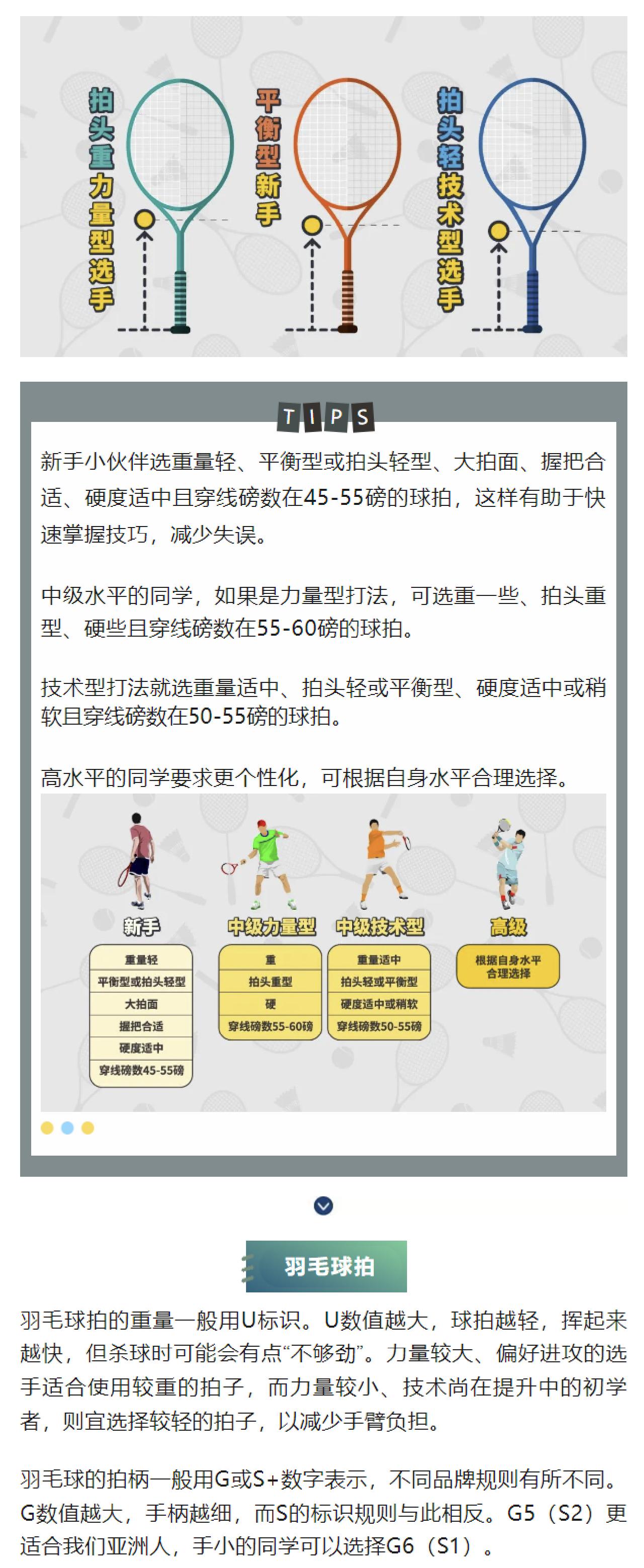 拍头重力量型选手

平衡型新手

拍头轻技术型选手

TIPS

新手小伙伴选重量轻、平衡型或拍头轻型、大拍面、握把合适、硬度适中且穿线磅数在45-55磅的球拍，这样有助于快速掌握技巧，减少失误。

中级水平的同学，如果是力量型打法，可选重一些、拍头重型、硬些且穿线磅数在55-60磅的球拍。

技术型打法就选重量适中、拍头轻或平衡型、硬度适中或稍软且穿线磅数在50-55磅的球拍。

高水平的同学要求更个性化，可根据自身水平合理选择。

新手
重量轻
平衡型或拍头轻型
大拍面
握把合适
硬度适中
穿线磅数45-55磅

中级力量型
重
拍头重型
硬
穿线磅数55-60磅

中级技术型
重量适中
拍头轻或平衡型
硬度适中或稍软
穿线磅数50-55磅

高级
根据自身水平合理选择

羽毛球拍

羽毛球拍的重量一般用U标识。U数值越大，球拍越轻，挥起来越快，但杀球时可能会有点“不够劲”。力量较大、偏好进攻的选手适合使用较重的拍子，而力量较小、技术尚在提升中的初学者，则宜选择较轻的拍子，以减少手臂负担。

羽毛球的拍柄一般用G或S+数字表示，不同品牌规则有所不同。G数值越大，手柄越细，而S的标识规则与此相反。G5（S2）更适合我们亚洲人，手小的同学可以选择G6（S1）。